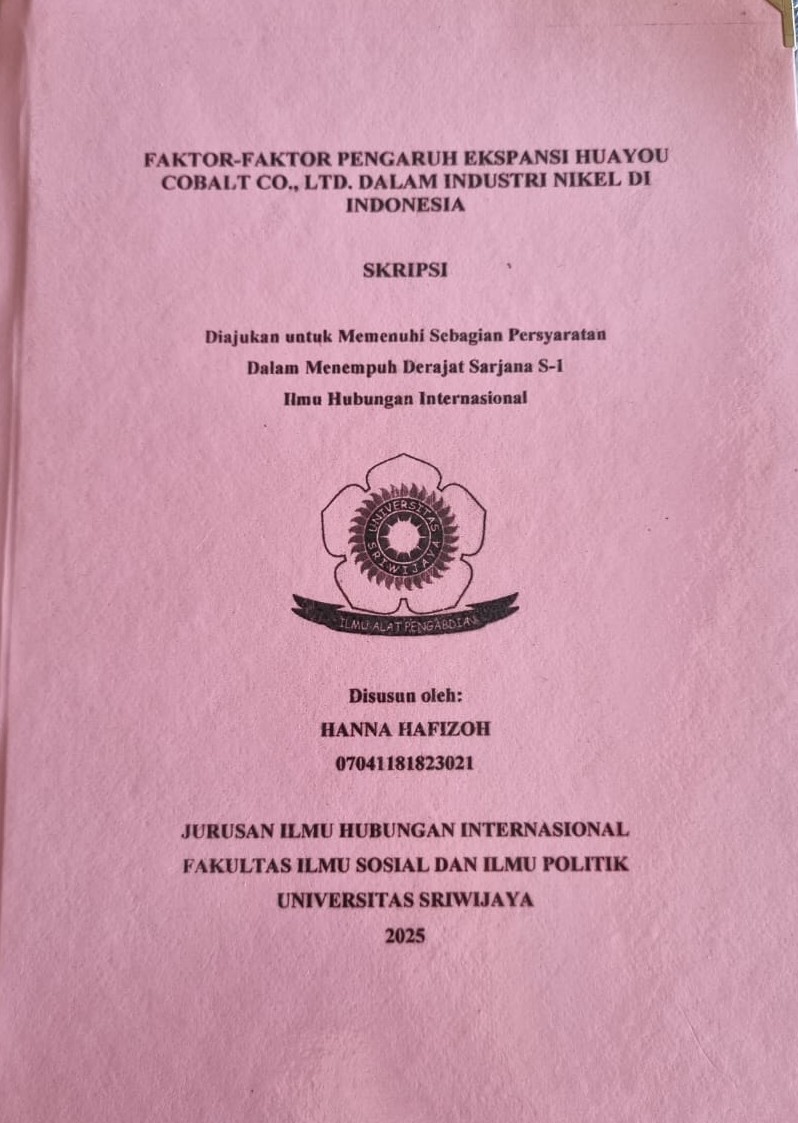 FAKTOR-FAKTOR PENGARUH EKSPANSI HUAYOU COBALT CO., LTD. DALAM INDUSTRI NIKEL DI INDONESIA

SKRIPSI

Diajukan untuk Memenuhi Sebagian Persyaratan
Dalam Menempuh Derajat Sarjana S-1
Ilmu Hubungan Internasional

UNIVERSITAS SRIWIJAYA

ILMU ALAT PENGABDIAN

Disusun oleh:
HANNA HAFIZOH
07041181823021

JURUSAN ILMU HUBUNGAN INTERNASIONAL
FAKULTAS ILMU SOSIAL DAN ILMU POLITIK
UNIVERSITAS SRIWIJAYA
2025